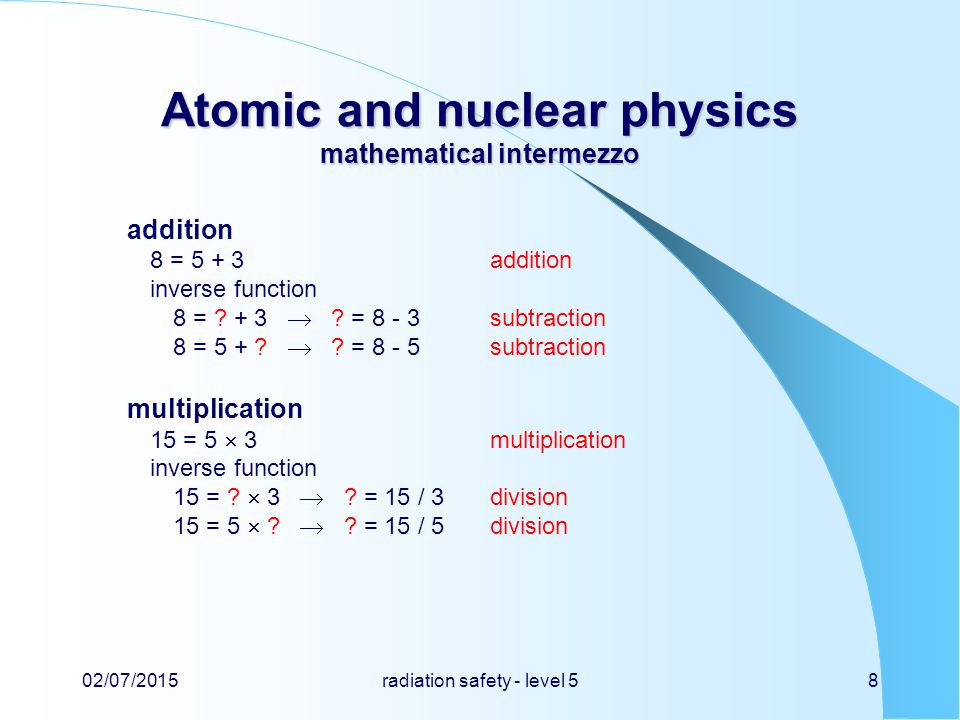 Atomic and nuclear physics
mathematical intermezzo

addition
$8 = 5 + 3$ addition
inverse function
$8 = ? + 3 \rightarrow ? = 8 - 3$ subtraction
$8 = 5 + ? \rightarrow ? = 8 - 5$ subtraction

multiplication
$15 = 5 \times 3$ multiplication
inverse function
$15 = ? \times 3 \rightarrow ? = 15 / 3$ division
$15 = 5 \times ? \rightarrow ? = 15 / 5$ division

02/07/2015 radiation safety - level 5 8